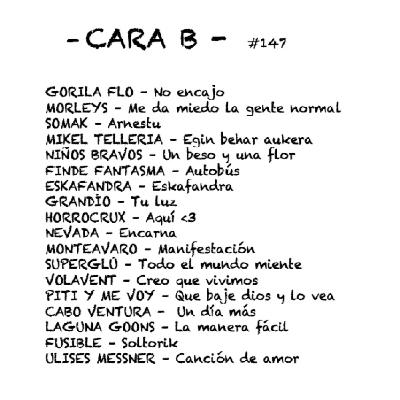 - CARA B - #147

GORILA FLO - No encajo
MORLEYS - Me da miedo la gente normal
SOMAK - Arnestu
MIKEL TELLERIA - Egin behar aukera
NIÑOS BRAVOS - Un beso y una flor
FINDE FANTASMA - Autobús
ESKAFANDRA - Eskafandra
GRANDÍO - Tu luz
HORROCRUX - Aquí <3
NEVADA - Encarna
MONTEAVARO - Manifestación
SUPERGLÚ - Todo el mundo miente
VOLAVENT - Creo que vivimos
PITI Y ME VOY - Que baje dios y lo vea
CABO VENTURA - Un día más
LAGUNA GOONS - La manera fácil
FUSIBLE - Soltorik
ULISES MESSNER - Canción de amor